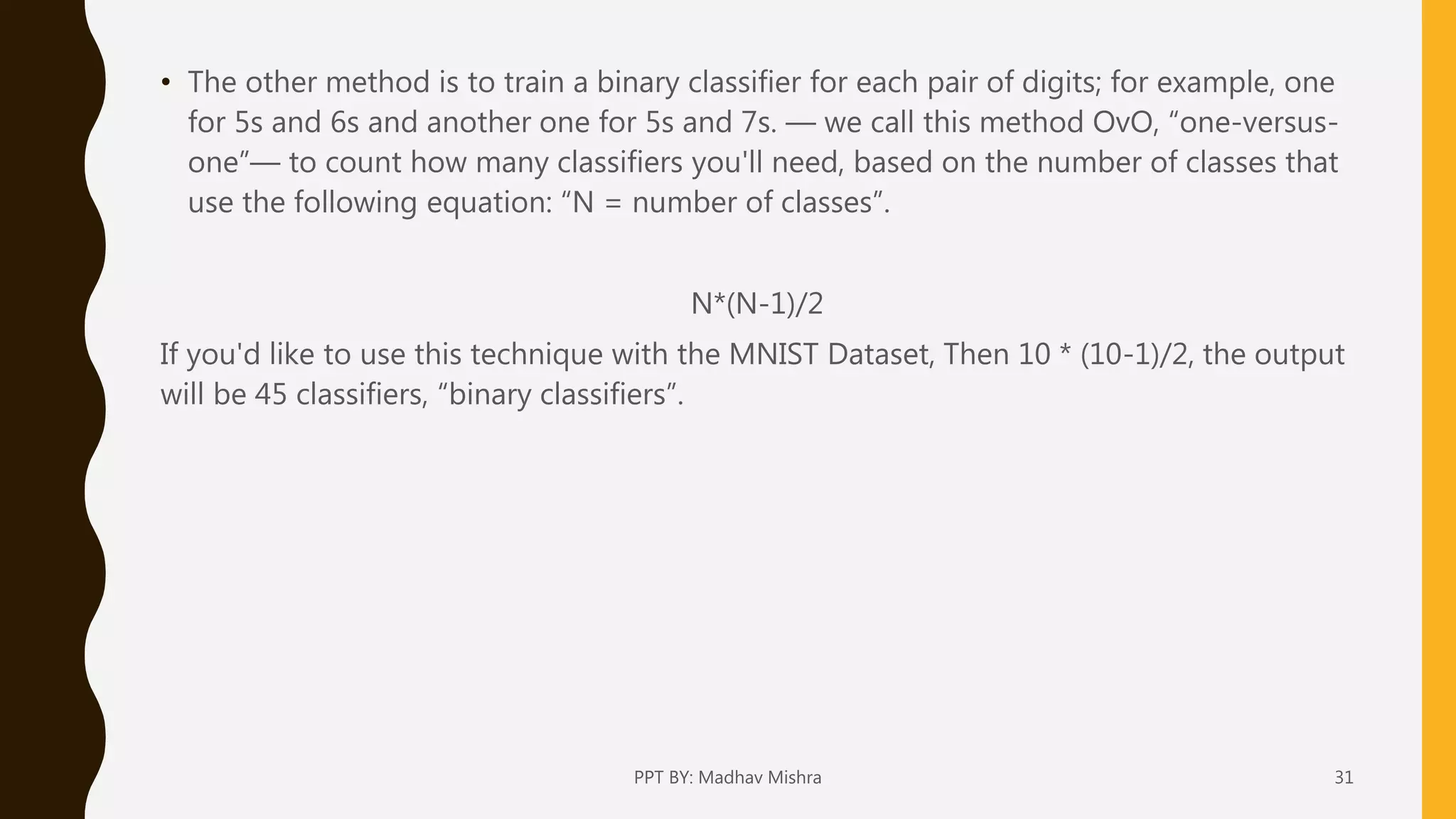 • The other method is to train a binary classifier for each pair of digits; for example, one for 5s and 6s and another one for 5s and 7s. — we call this method OvO, “one-versus-one”— to count how many classifiers you'll need, based on the number of classes that use the following equation: “N = number of classes”.

N*(N-1)/2

If you'd like to use this technique with the MNIST Dataset, Then 10 * (10-1)/2, the output will be 45 classifiers, “binary classifiers”.

PPT BY: Madhav Mishra

31